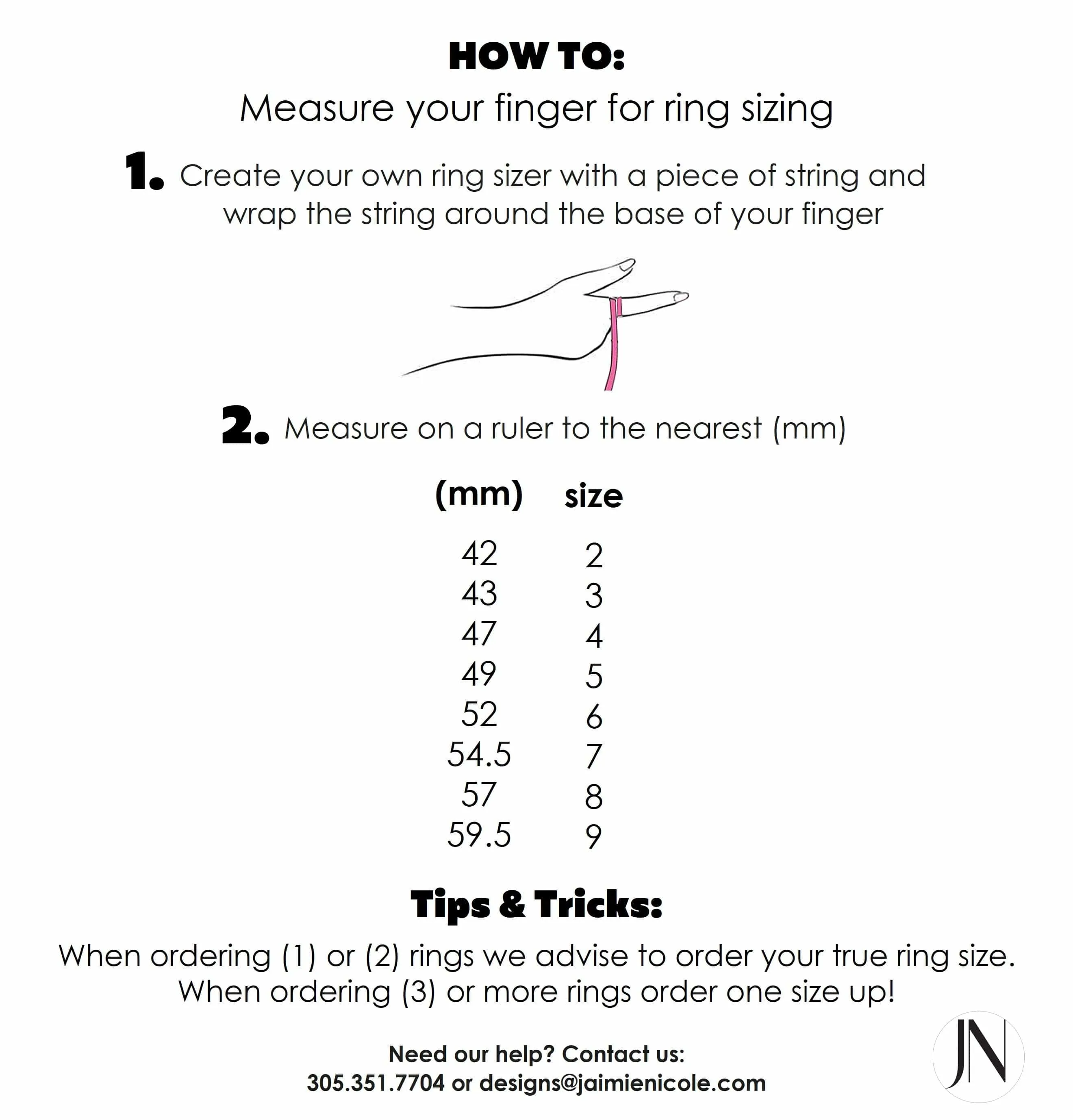 HOW TO:

Measure your finger for ring sizing

1. Create your own ring sizer with a piece of string and wrap the string around the base of your finger

2. Measure on a ruler to the nearest (mm)

| (mm) | size |
|---|---|
| 42 | 2 |
| 43 | 3 |
| 47 | 4 |
| 49 | 5 |
| 52 | 6 |
| 54.5 | 7 |
| 57 | 8 |
| 59.5 | 9 |

Tips & Tricks:

When ordering (1) or (2) rings we advise to order your true ring size. When ordering (3) or more rings order one size up!

Need our help? Contact us:
305.351.7704 or designs@jaimienicole.com

JN